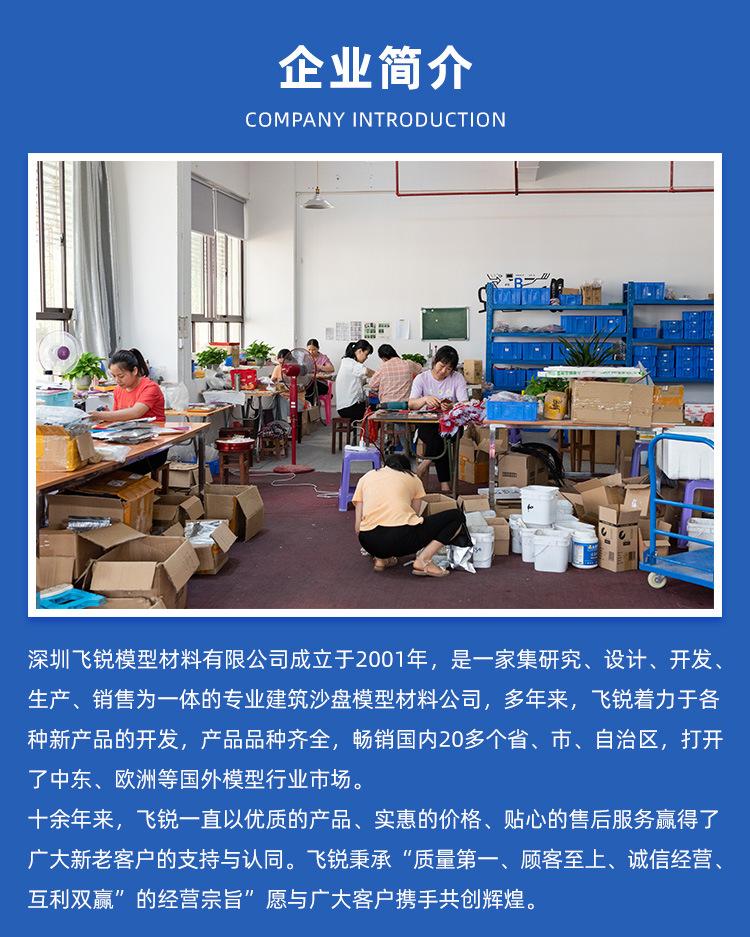 企业简介

COMPANY INTRODUCTION

深圳飞锐模型材料有限公司成立于2001年，是一家集研究、设计、开发、生产、销售为一体的专业建筑沙盘模型材料公司，多年来，飞锐着力于各种新产品的开发，产品品种齐全，畅销国内20多个省、市、自治区，打开了中东、欧洲等国外模型行业市场。

十余年来，飞锐一直以优质的产品、实惠的价格、贴心的售后服务赢得了广大新老客户的支持与认同。飞锐秉承“质量第一、顾客至上、诚信经营、互利双赢”的经营宗旨”愿与广大客户携手共创辉煌。